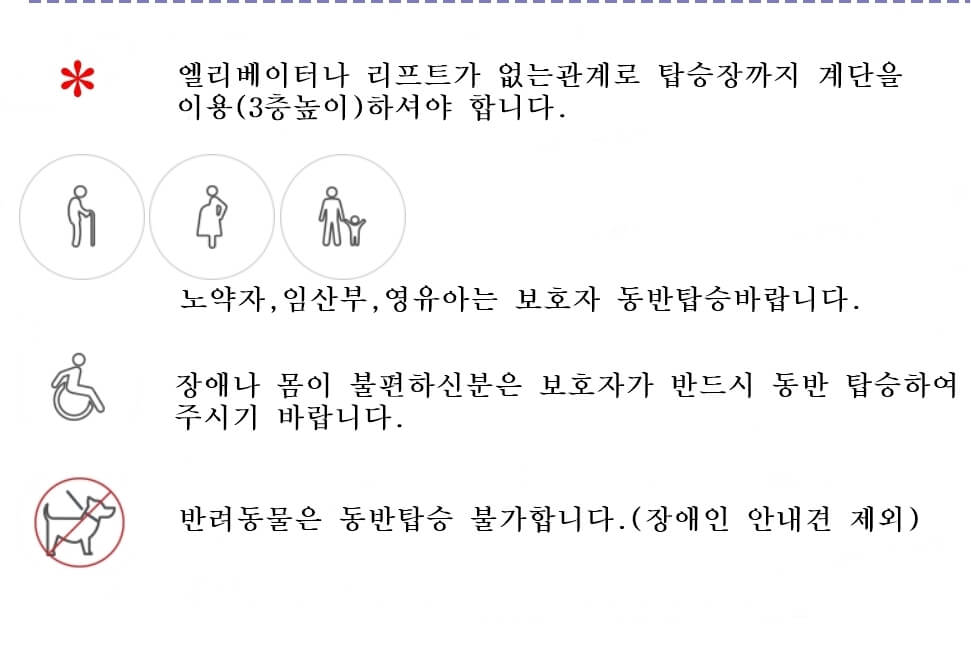 *

엘리베이터나 리프트가 없는관계로 탑승장까지 계단을 이용(3층높이)하셔야 합니다.

노약자,임산부,영유아는 보호자 동반탑승바랍니다.

장애나 몸이 불편하신분은 보호자가 반드시 동반 탑승하여 주시기 바랍니다.

반려동물은 동반탑승 불가합니다.(장애인 안내견 제외)